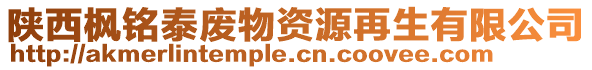 陕西枫铭泰废物资源再生有限公司
http://akmerlintemple.cn.coovee.com